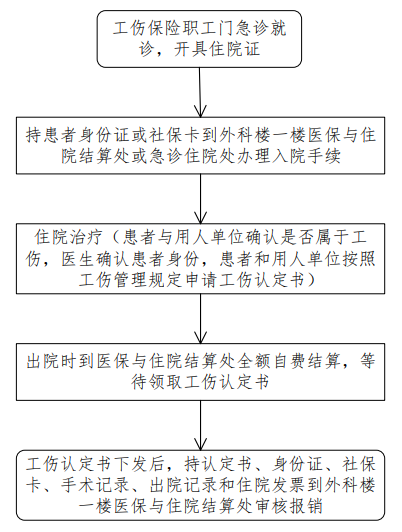 工伤保险职工门急诊就诊，开具住院证

持患者身份证或社保卡到外科楼一楼医保与住院结算处或急诊住院处办理入院手续

住院治疗（患者与用人单位确认是否属于工伤，医生确认患者身份，患者和用人单位按照工伤管理规定申请工伤认定书）

出院时到医保与住院结算处全额自费结算，等待领取工伤认定书

工伤认定书下发后，持认定书、身份证、社保卡、手术记录、出院记录和住院发票到外科楼一楼医保与住院结算处审核报销